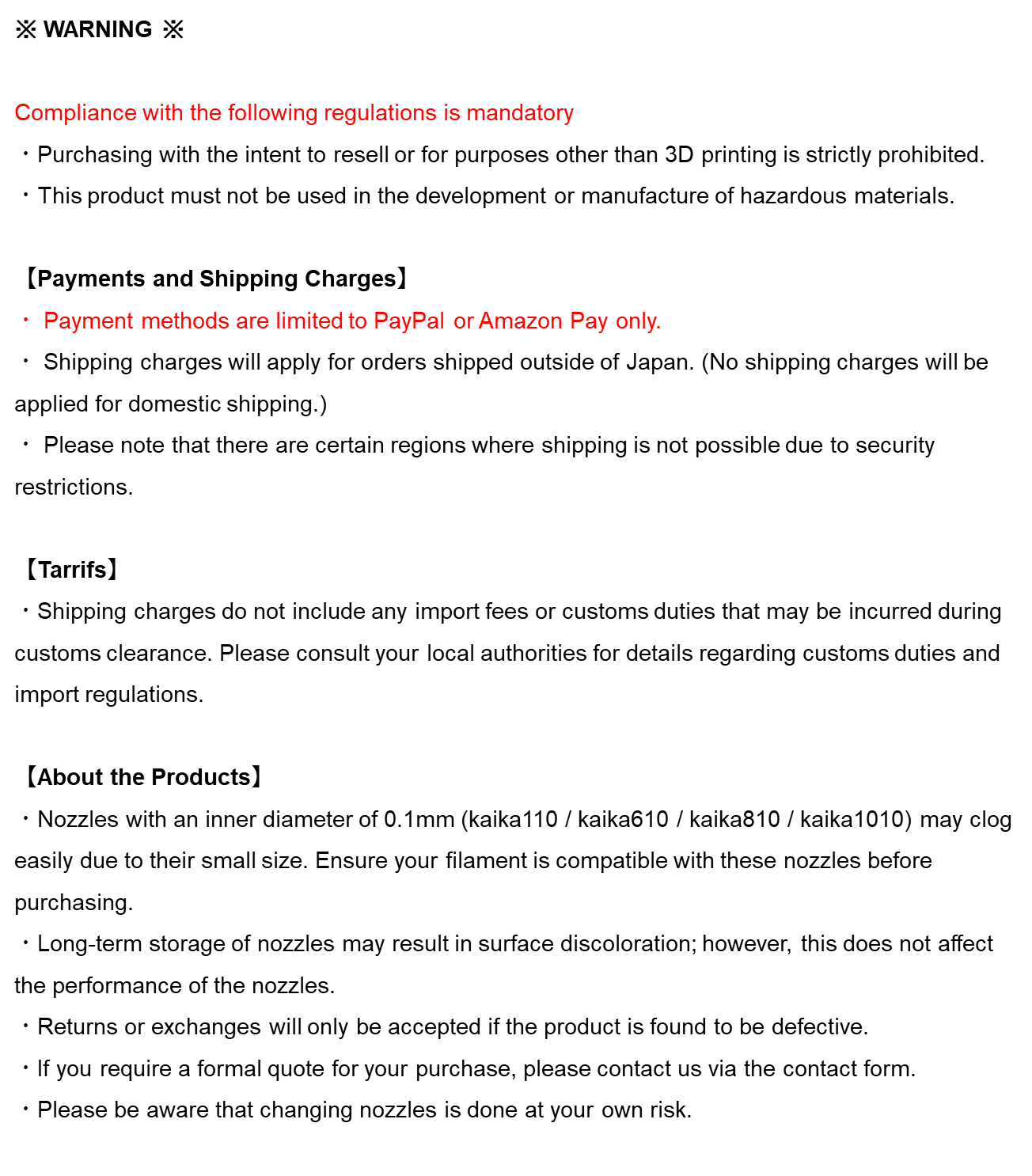 ※ WARNING ※

Compliance with the following regulations is mandatory
・Purchasing with the intent to resell or for purposes other than 3D printing is strictly prohibited.
・This product must not be used in the development or manufacture of hazardous materials.

【Payments and Shipping Charges】
・ Payment methods are limited to PayPal or Amazon Pay only.
・ Shipping charges will apply for orders shipped outside of Japan. (No shipping charges will be applied for domestic shipping.)
・ Please note that there are certain regions where shipping is not possible due to security restrictions.

【Tarrifs】
・Shipping charges do not include any import fees or customs duties that may be incurred during customs clearance. Please consult your local authorities for details regarding customs duties and import regulations.

【About the Products】
・Nozzles with an inner diameter of 0.1mm (kaika110 / kaika610 / kaika810 / kaika1010) may clog easily due to their small size. Ensure your filament is compatible with these nozzles before purchasing.
・Long-term storage of nozzles may result in surface discoloration; however, this does not affect the performance of the nozzles.
・Returns or exchanges will only be accepted if the product is found to be defective.
・If you require a formal quote for your purchase, please contact us via the contact form.
・Please be aware that changing nozzles is done at your own risk.